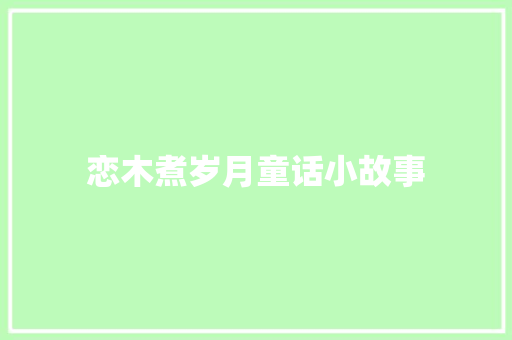 恋木煮岁月童话小故事